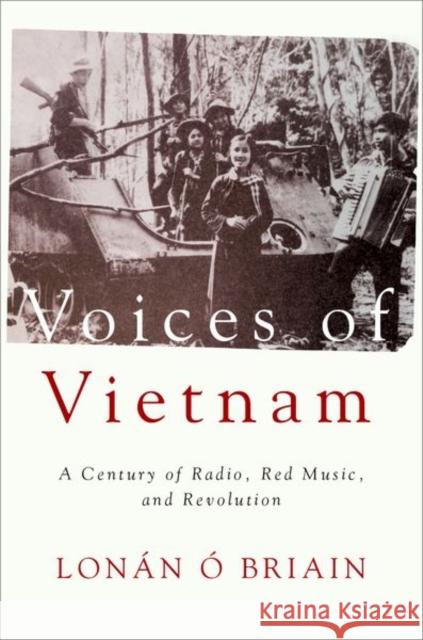 Voices of Vietnam

A Century of Radio, Red Music, and Revolution

LONÁN Ó BRIAIN

Kraina Książek